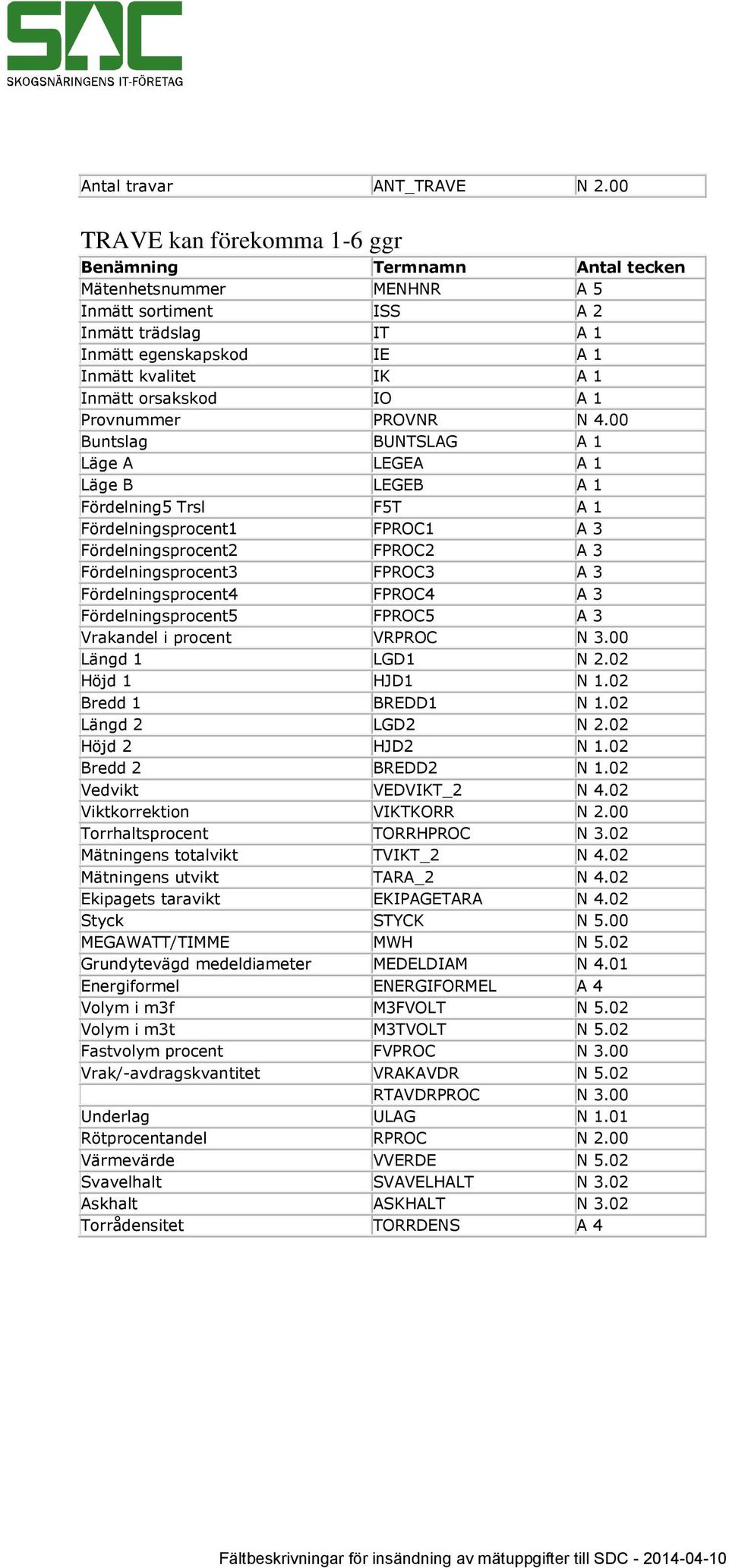 SDC
SKOGSNÄRINGENS IT-FÖRETAG

| Antal travar | ANT_TRAVE | N 2.00 |
|---|---|---|

TRAVE kan förekomma 1-6 ggr

| Benämning | Termnamn | Antal tecken |
|---|---|---|
| Mätenhetsnummer | MENHNR | A 5 |
| Inmätt sortiment | ISS | A 2 |
| Inmätt trädslag | IT | A 1 |
| Inmätt egenskapskod | IE | A 1 |
| Inmätt kvalitet | IK | A 1 |
| Inmätt orsakskod | IO | A 1 |
| Provnummer | PROVNR | N 4.00 |
| Buntslag | BUNTSLAG | A 1 |
| Läge A | LEGEA | A 1 |
| Läge B | LEGEB | A 1 |
| Fördelning5 Trsl | F5T | A 1 |
| Fördelningsprocent1 | FPROC1 | A 3 |
| Fördelningsprocent2 | FPROC2 | A 3 |
| Fördelningsprocent3 | FPROC3 | A 3 |
| Fördelningsprocent4 | FPROC4 | A 3 |
| Fördelningsprocent5 | FPROC5 | A 3 |
| Vrakandel i procent | VRPROC | N 3.00 |
| Längd 1 | LGD1 | N 2.02 |
| Höjd 1 | HJD1 | N 1.02 |
| Bredd 1 | BREDD1 | N 1.02 |
| Längd 2 | LGD2 | N 2.02 |
| Höjd 2 | HJD2 | N 1.02 |
| Bredd 2 | BREDD2 | N 1.02 |
| Vedvikt | VEDVIKT_2 | N 4.02 |
| Viktkorrektion | VIKTKORR | N 2.00 |
| Torrhaltsprocent | TORRHPROC | N 3.02 |
| Mätningens totalvikt | TVIKT_2 | N 4.02 |
| Mätningens utvikt | TARA_2 | N 4.02 |
| Ekipagets taravikt | EKIPAGETARA | N 4.02 |
| Styck | STYCK | N 5.00 |
| MEGAWATT/TIMME | MWH | N 5.02 |
| Grundytevägd medeldiameter | MEDELDIAM | N 4.01 |
| Energiformel | ENERGIFORMEL | A 4 |
| Volym i m3f | M3FVOLT | N 5.02 |
| Volym i m3t | M3TVOLT | N 5.02 |
| Fastvolym procent | FVPROC | N 3.00 |
| Vrak/-avdragskvantitet | VRAKAVDR | N 5.02 |
|  | RTAVDRPROC | N 3.00 |
| Underlag | ULAG | N 1.01 |
| Rötprocentandel | RPROC | N 2.00 |
| Värmevärde | VVERDE | N 5.02 |
| Svavelhalt | SVAVELHALT | N 3.02 |
| Askhalt | ASKHALT | N 3.02 |
| Torrådensitet | TORRDENS | A 4 |

Fältbeskrivningar för insändning av mätuppgifter till SDC - 2014-04-10